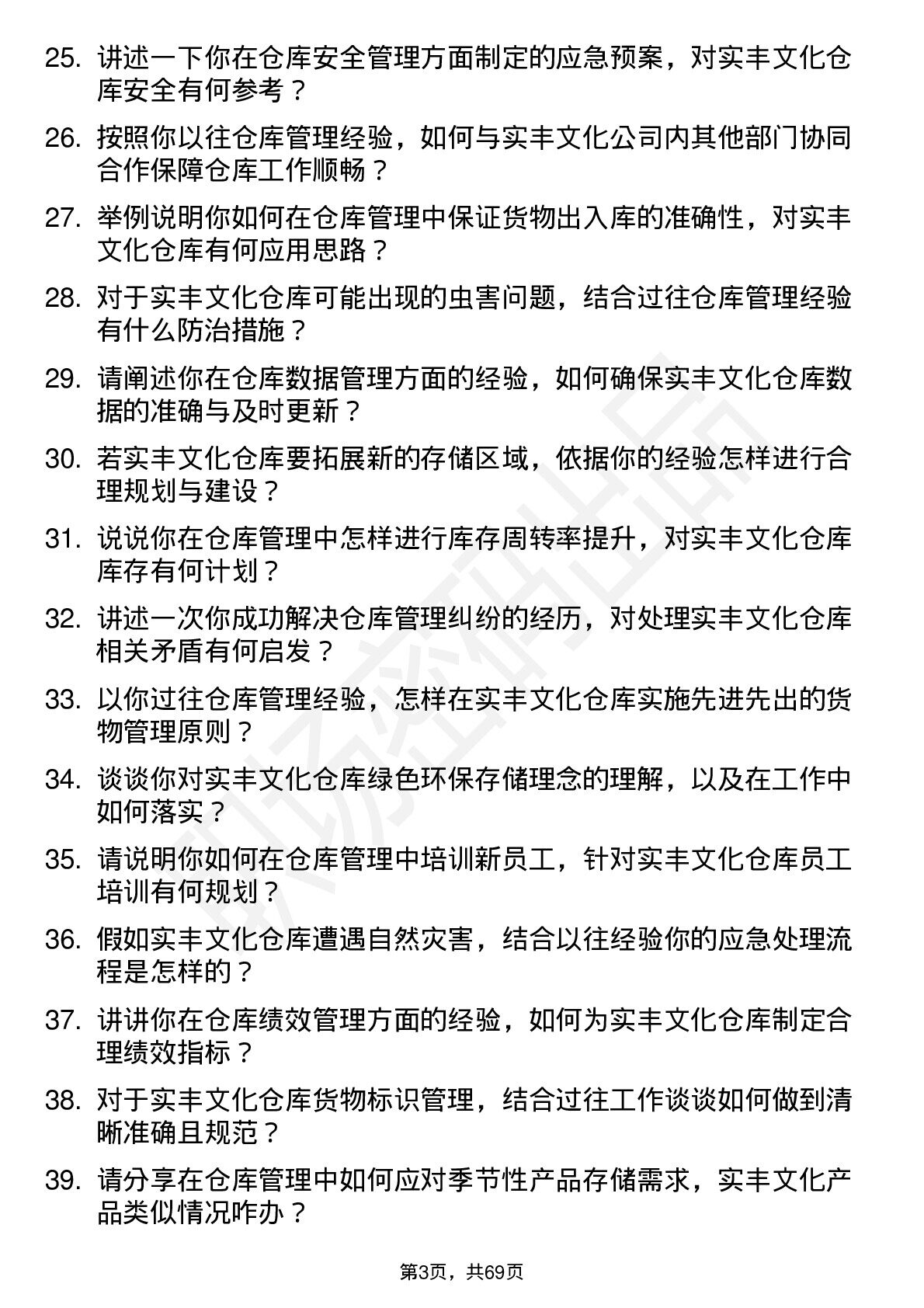 25. 讲述一下你在仓库安全管理方面制定的应急预案，对实丰文化仓库安全有何参考？

26. 按照你以往仓库管理经验，如何与实丰文化公司内其他部门协同合作保障仓库工作顺畅？

27. 举例说明你如何在仓库管理中保证货物出入库的准确性，对实丰文化仓库有何应用思路？

28. 对于实丰文化仓库可能出现的虫害问题，结合过往仓库管理经验有什么防治措施？

29. 请阐述你在仓库数据管理方面的经验，如何确保实丰文化仓库数据的准确与及时更新？

30. 若实丰文化仓库要拓展新的存储区域，依据你的经验怎样进行合理规划与建设？

31. 说说你在仓库管理中怎样进行库存周转率提升，对实丰文化仓库库存有何计划？

32. 讲述一次你成功解决仓库管理纠纷的经历，对处理实丰文化仓库相关矛盾有何启发？

33. 以你过往仓库管理经验，怎样在实丰文化仓库实施先进先出的货物管理原则？

34. 谈谈你对实丰文化仓库绿色环保存储理念的理解，以及在工作中如何落实？

35. 请说明你如何在仓库管理中培训新员工，针对实丰文化仓库员工培训有何规划？

36. 假如实丰文化仓库遭遇自然灾害，结合以往经验你的应急处理流程是怎样的？

37. 讲讲你在仓库绩效管理方面的经验，如何为实丰文化仓库制定合理绩效指标？

38. 对于实丰文化仓库货物标识管理，结合过往工作谈谈如何做到清晰准确且规范？

39. 请分享在仓库管理中如何应对季节性产品存储需求，实丰文化产品类似情况咋办？

第3页，共69页